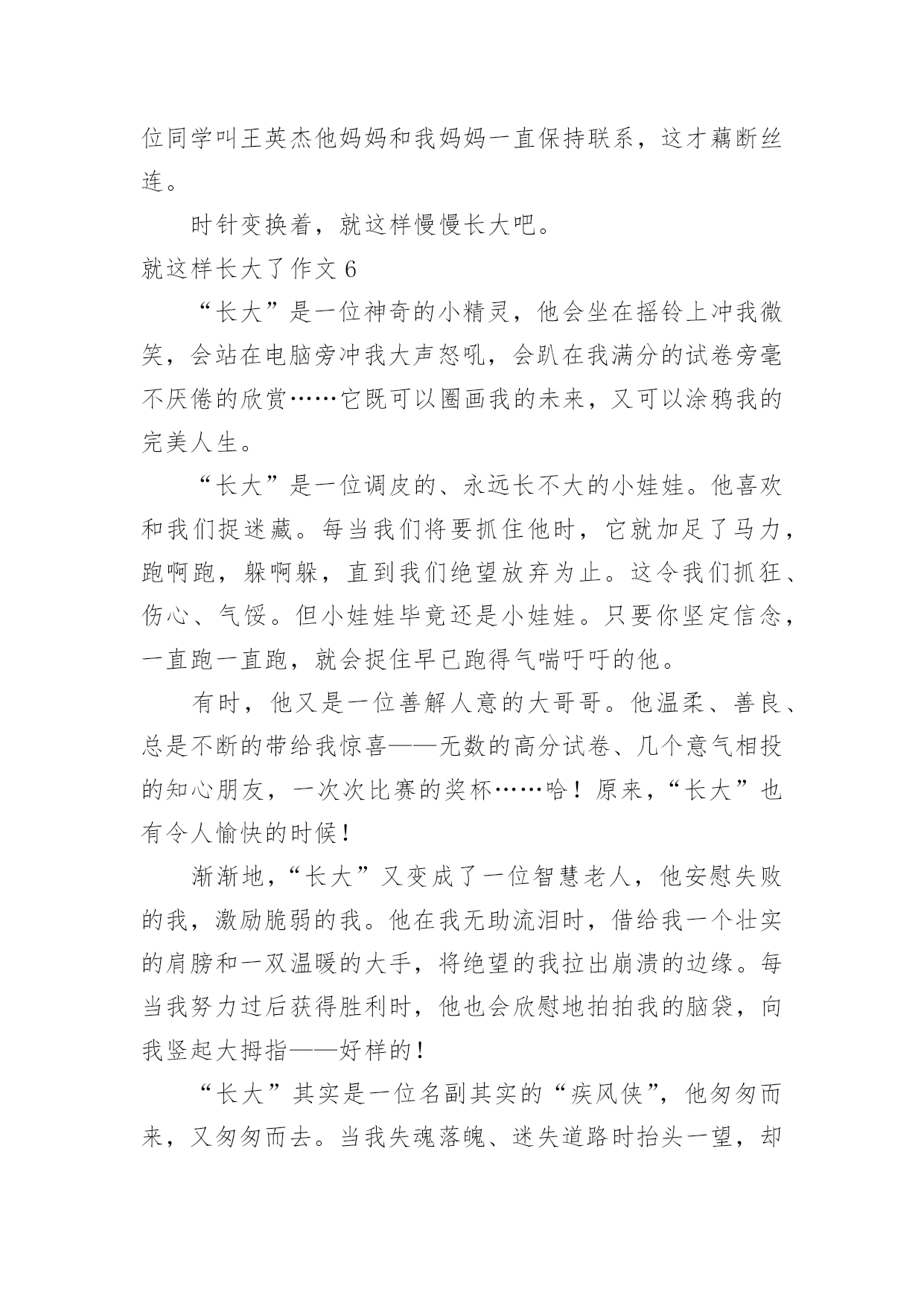 位同学叫王英杰他妈妈和我妈妈一直保持联系，这才藕断丝连。

时针变换着，就这样慢慢长大吧。

就这样长大了作文 6

“长大”是一位神奇的小精灵，他会坐在摇铃上冲我微笑，会站在电脑旁冲我大声怒吼，会趴在我满分的试卷旁毫不厌倦的欣赏……它既可以圈画我的未来，又可以涂鸦我的完美人生。

“长大”是一位调皮的、永远长不大的小娃娃。他喜欢和我们捉迷藏。每当我们将要抓住他时，它就加足了马力，跑啊跑，躲啊躲，直到我们绝望放弃为止。这令我们抓狂、伤心、气馁。但小娃娃毕竟还是小娃娃。只要你坚定信念，一直跑一直跑，就会捉住早已跑得气喘吁吁的他。

有时，他又是一位善解人意的大哥哥。他温柔、善良、总是不断的带给我惊喜——无数的高分试卷、几个意气相投的知心朋友，一次次比赛的奖杯……哈！原来，“长大”也有令人愉快的时候！

渐渐地，“长大”又变成了一位智慧老人，他安慰失败的我，激励脆弱的我。他在我无助流泪时，借给我一个壮实的肩膀和一双温暖的大手，将绝望的我拉出崩溃的边缘。每当我努力过后获得胜利时，他也会欣慰地拍拍我的脑袋，向我竖起大拇指——好样的！

“长大”其实是一位名副其实的“疾风侠”，他匆匆而来，又匆匆而去。当我失魂落魄、迷失道路时抬头一望，却